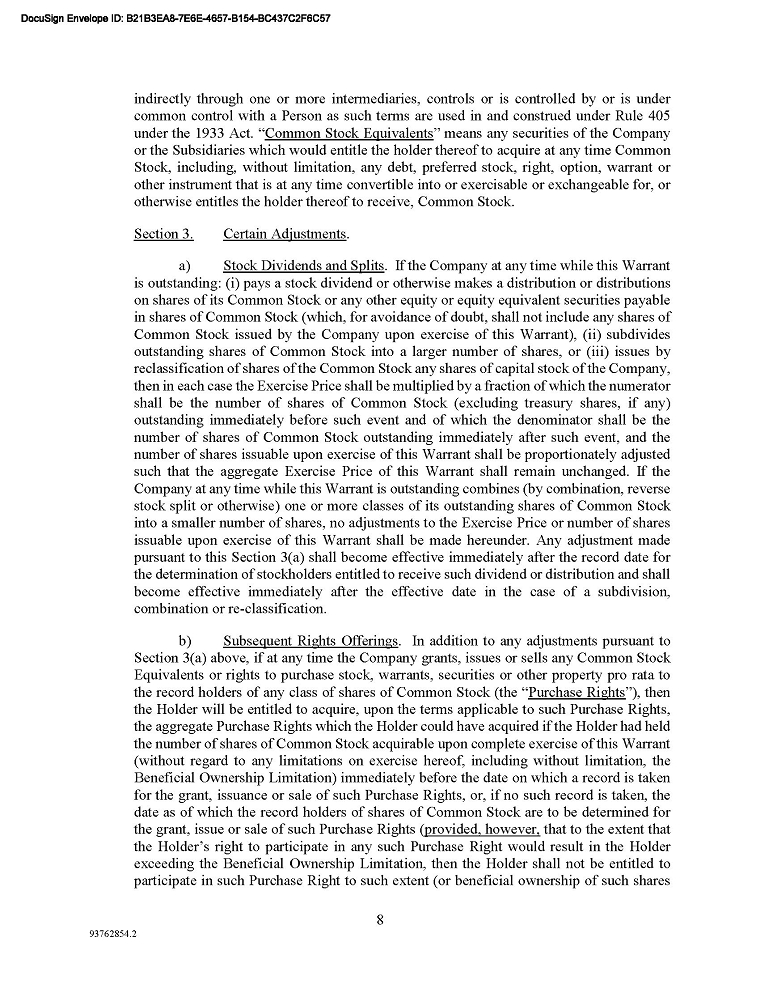 DocuSign Envelope ID: B21B3EA8-7E6E-4657-B154-BC437C2F6C57

indirectly through one or more intermediaries, controls or is controlled by or is under common control with a Person as such terms are used in and construed under Rule 405 under the 1933 Act. "Common Stock Equivalents" means any securities of the Company or the Subsidiaries which would entitle the holder thereof to acquire at any time Common Stock, including, without limitation, any debt, preferred stock, right, option, warrant or other instrument that is at any time convertible into or exercisable or exchangeable for, or otherwise entitles the holder thereof to receive, Common Stock.

Section 3. Certain Adjustments.

a) Stock Dividends and Splits. If the Company at any time while this Warrant is outstanding: (i) pays a stock dividend or otherwise makes a distribution or distributions on shares of its Common Stock or any other equity or equity equivalent securities payable in shares of Common Stock (which, for avoidance of doubt, shall not include any shares of Common Stock issued by the Company upon exercise of this Warrant), (ii) subdivides outstanding shares of Common Stock into a larger number of shares, or (iii) issues by reclassification of shares of the Common Stock any shares of capital stock of the Company, then in each case the Exercise Price shall be multiplied by a fraction of which the numerator shall be the number of shares of Common Stock (excluding treasury shares, if any) outstanding immediately before such event and of which the denominator shall be the number of shares of Common Stock outstanding immediately after such event, and the number of shares issuable upon exercise of this Warrant shall be proportionately adjusted such that the aggregate Exercise Price of this Warrant shall remain unchanged. If the Company at any time while this Warrant is outstanding combines (by combination, reverse stock split or otherwise) one or more classes of its outstanding shares of Common Stock into a smaller number of shares, no adjustments to the Exercise Price or number of shares issuable upon exercise of this Warrant shall be made hereunder. Any adjustment made pursuant to this Section 3(a) shall become effective immediately after the record date for the determination of stockholders entitled to receive such dividend or distribution and shall become effective immediately after the effective date in the case of a subdivision, combination or re-classification.

b) Subsequent Rights Offerings. In addition to any adjustments pursuant to Section 3(a) above, if at any time the Company grants, issues or sells any Common Stock Equivalents or rights to purchase stock, warrants, securities or other property pro rata to the record holders of any class of shares of Common Stock (the "Purchase Rights"), then the Holder will be entitled to acquire, upon the terms applicable to such Purchase Rights, the aggregate Purchase Rights which the Holder could have acquired if the Holder had held the number of shares of Common Stock acquirable upon complete exercise of this Warrant (without regard to any limitations on exercise hereof, including without limitation, the Beneficial Ownership Limitation) immediately before the date on which a record is taken for the grant, issuance or sale of such Purchase Rights, or, if no such record is taken, the date as of which the record holders of shares of Common Stock are to be determined for the grant, issue or sale of such Purchase Rights (provided, however, that to the extent that the Holder's right to participate in any such Purchase Right would result in the Holder exceeding the Beneficial Ownership Limitation, then the Holder shall not be entitled to participate in such Purchase Right to such extent (or beneficial ownership of such shares

8

93762854.2